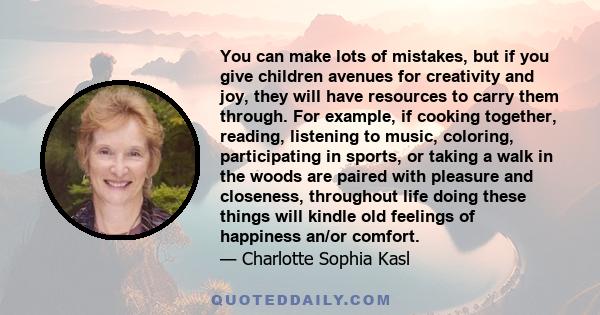 You can make lots of mistakes, but if you give children avenues for creativity and joy, they will have resources to carry them through. For example, if cooking together, reading, listening to music, coloring, participating in sports, or taking a walk in the woods are paired with pleasure and closeness, throughout life doing these things will kindle old feelings of happiness an/or comfort.
— Charlotte Sophia Kasl

QUOTEDDAILY.COM